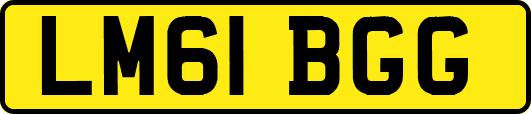 LM61 BGG